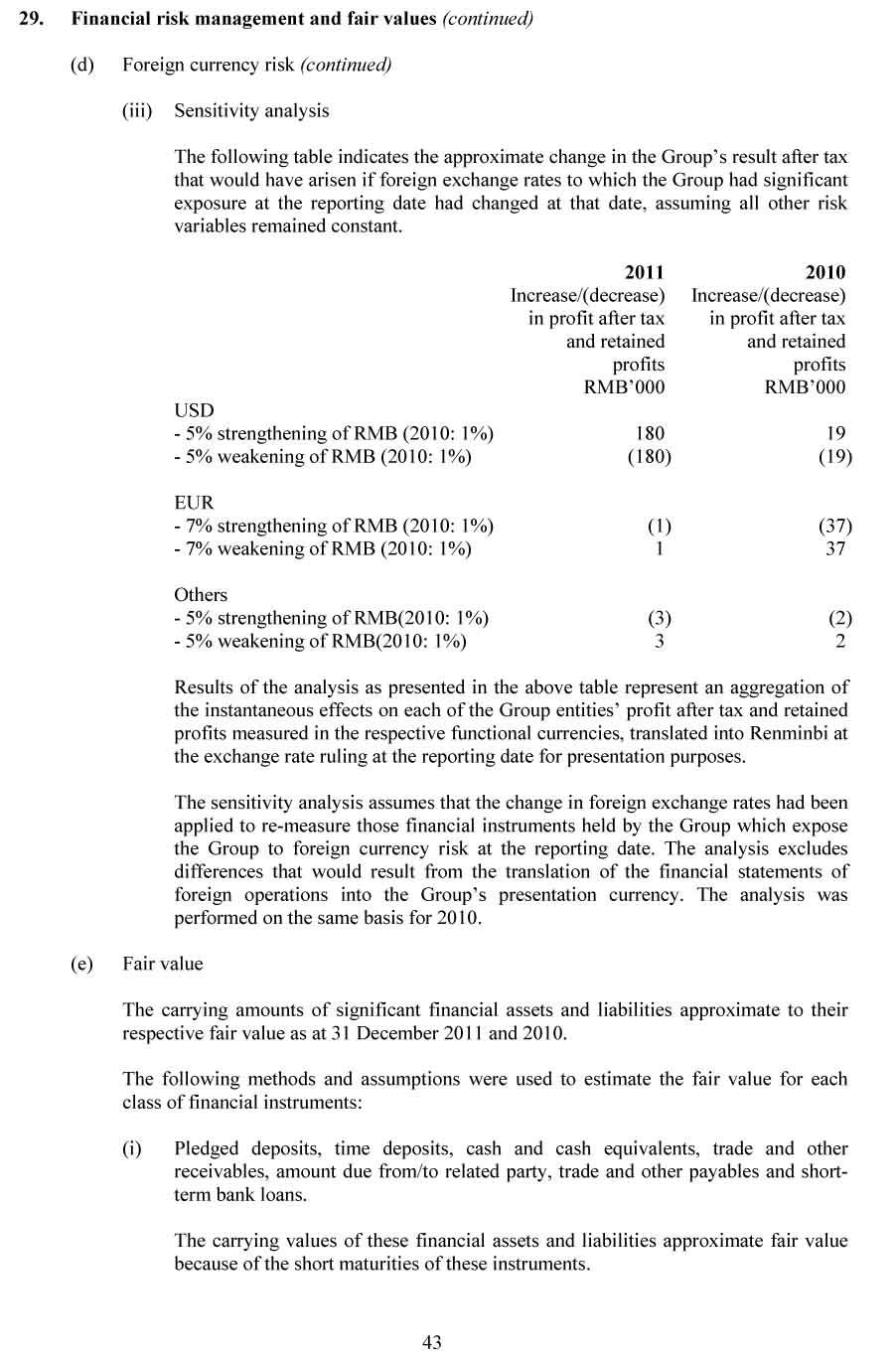 29. Financial risk management and fair values (continued)

(d) Foreign currency risk (continued)

(iii) Sensitivity analysis

The following table indicates the approximate change in the Group's result after tax that would have arisen if foreign exchange rates to which the Group had significant exposure at the reporting date had changed at that date, assuming all other risk variables remained constant.

| | 2011 Increase/(decrease) in profit after tax and retained profits RMB'000 | 2010 Increase/(decrease) in profit after tax and retained profits RMB'000 |
|---|---|---|
| USD | | |
| - 5% strengthening of RMB (2010: 1%) | 180 | 19 |
| - 5% weakening of RMB (2010: 1%) | (180) | (19) |
| EUR | | |
| - 7% strengthening of RMB (2010: 1%) | (1) | (37) |
| - 7% weakening of RMB (2010: 1%) | 1 | 37 |
| Others | | |
| - 5% strengthening of RMB(2010: 1%) | (3) | (2) |
| - 5% weakening of RMB(2010: 1%) | 3 | 2 |

Results of the analysis as presented in the above table represent an aggregation of the instantaneous effects on each of the Group entities' profit after tax and retained profits measured in the respective functional currencies, translated into Renminbi at the exchange rate ruling at the reporting date for presentation purposes.

The sensitivity analysis assumes that the change in foreign exchange rates had been applied to re-measure those financial instruments held by the Group which expose the Group to foreign currency risk at the reporting date. The analysis excludes differences that would result from the translation of the financial statements of foreign operations into the Group's presentation currency. The analysis was performed on the same basis for 2010.

(e) Fair value

The carrying amounts of significant financial assets and liabilities approximate to their respective fair value as at 31 December 2011 and 2010.

The following methods and assumptions were used to estimate the fair value for each class of financial instruments:

(i) Pledged deposits, time deposits, cash and cash equivalents, trade and other receivables, amount due from/to related party, trade and other payables and short-term bank loans.

The carrying values of these financial assets and liabilities approximate fair value because of the short maturities of these instruments.

43